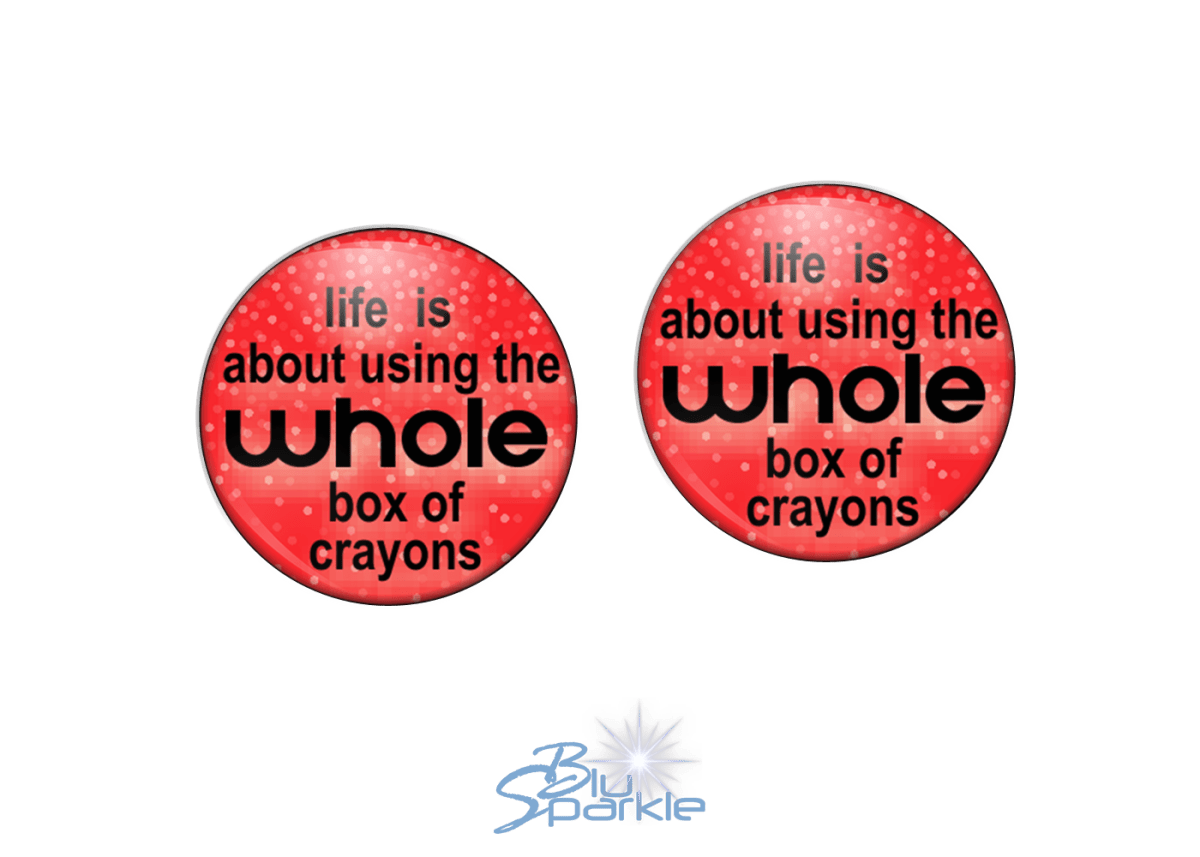 life is about using the whole box of crayons

life is about using the whole box of crayons

Blu Sparkle